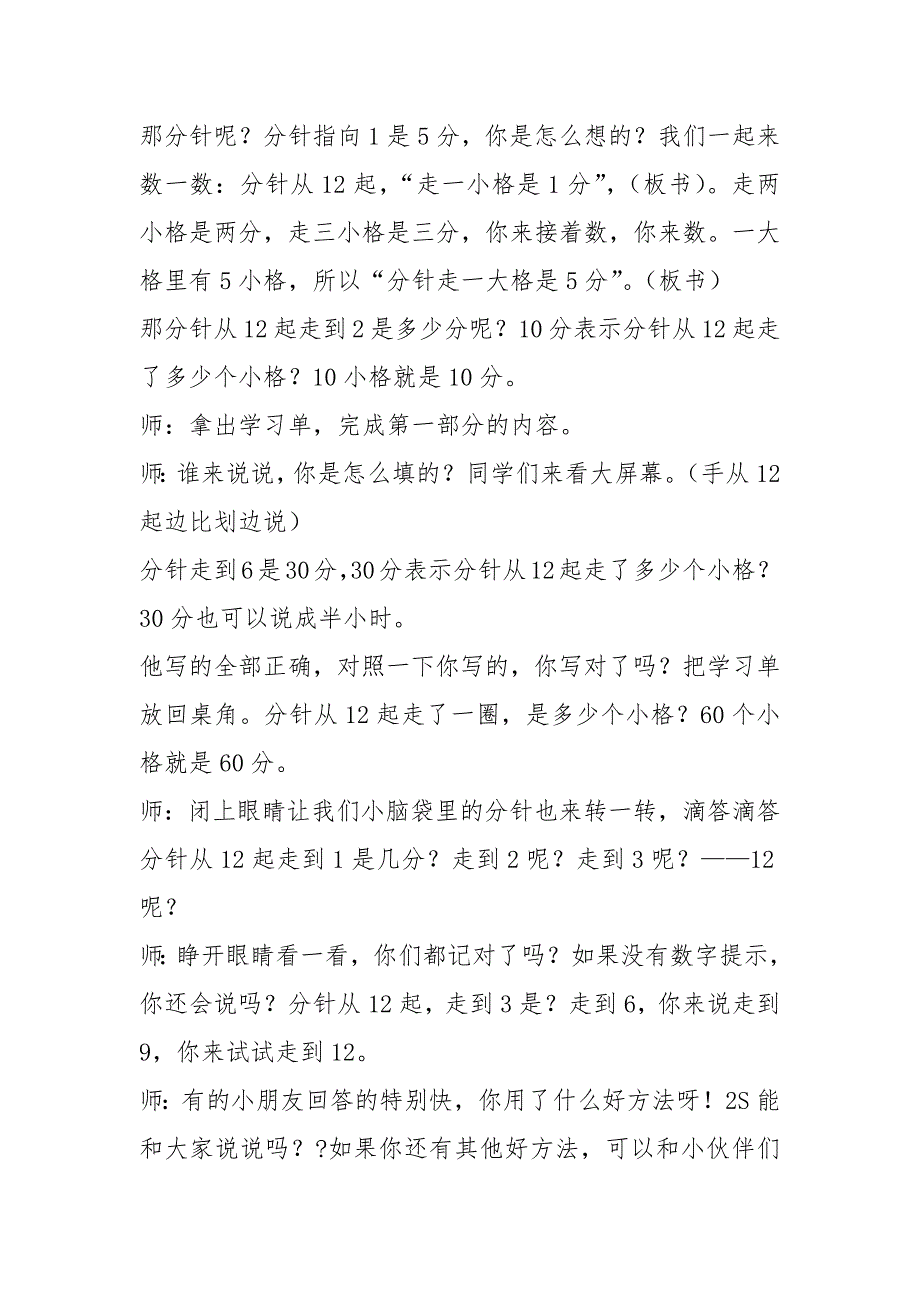 那分针呢？分针指向1是5分，你是怎么想的？我们一起来数一数：分针从12起，“走一小格是1分”，(板书)。走两小格是两分，走三小格是三分，你来接着数，你来数。一大格里有5小格，所以“分针走一大格是5分”。(板书)
那分针从12起走到2是多少分呢？10分表示分针从12起走了多少个小格？10小格就是10分。
师：拿出学习单，完成第一部分的内容。
师:谁来说说,你是怎么填的？同学们来看大屏幕。(手从12起边比划边说)
分针走到6是30分,30分表示分针从12起走了多少个小格？30分也可以说成半小时。
他写的全部正确，对照一下你写的，你写对了吗？把学习单放回桌角。分针从12起走了一圈，是多少个小格？60个小格就是60分。
师：闭上眼睛让我们小脑袋里的分针也来转一转，滴答滴答分针从12起走到1是几分？走到2呢？走到3呢？——12呢？
师:睁开眼睛看一看，你们都记对了吗？如果没有数字提示，你还会说吗？分针从12起，走到3是？走到6，你来说走到9，你来试试走到12。
师:有的小朋友回答的特别快，你用了什么好方法呀！2S能和大家说说吗？?如果你还有其他好方法，可以和小伙伴们